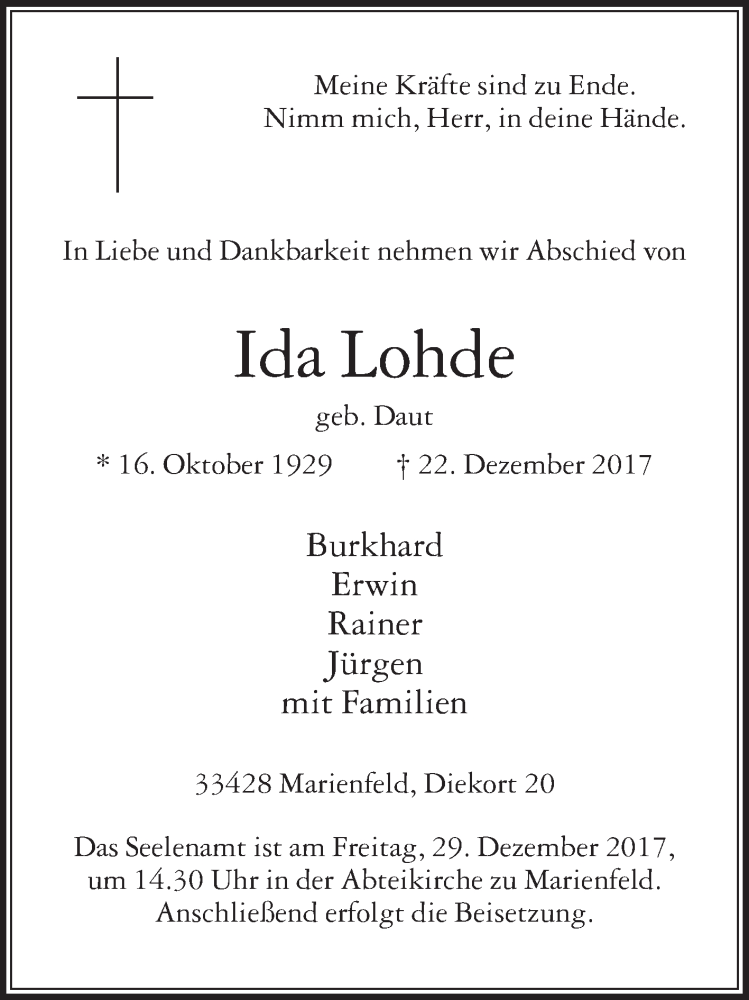 Meine Kräfte sind zu Ende.
Nimm mich, Herr, in deine Hände.

In Liebe und Dankbarkeit nehmen wir Abschied von

Ida Lohde

geb. Daut

* 16. Oktober 1929 † 22. Dezember 2017

Burkhard
Erwin
Rainer
Jürgen
mit Familien

33428 Marienfeld, Diekort 20

Das Seelenamt ist am Freitag, 29. Dezember 2017, um 14.30 Uhr in der Abteikirche zu Marienfeld. Anschließend erfolgt die Beisetzung.